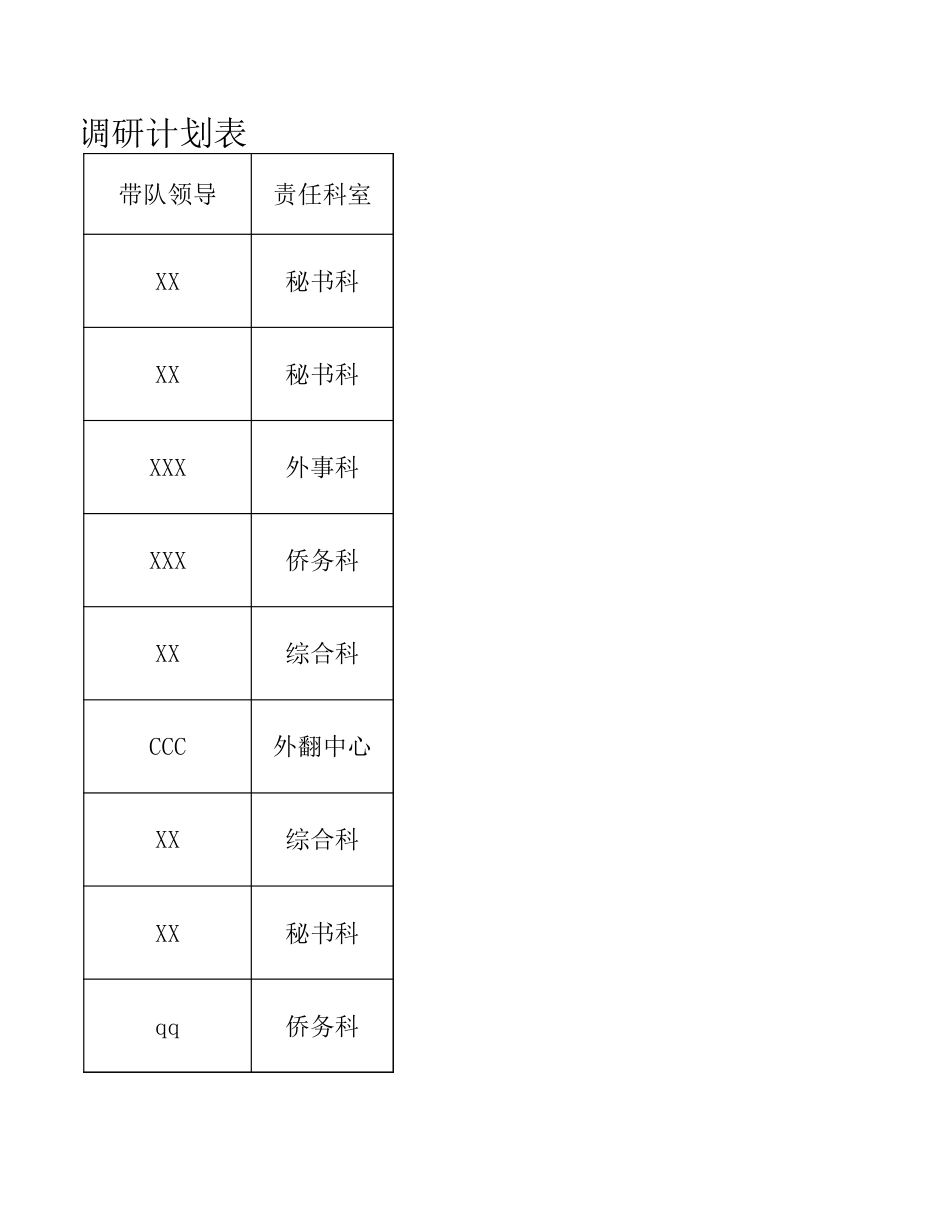 调研计划表

| 带队领导 | 责任科室 |
|---|---|
| XX | 秘书科 |
| XX | 秘书科 |
| XXX | 外事科 |
| XXX | 侨务科 |
| XX | 综合科 |
| CCC | 外翻中心 |
| XX | 综合科 |
| XX | 秘书科 |
| qq | 侨务科 |